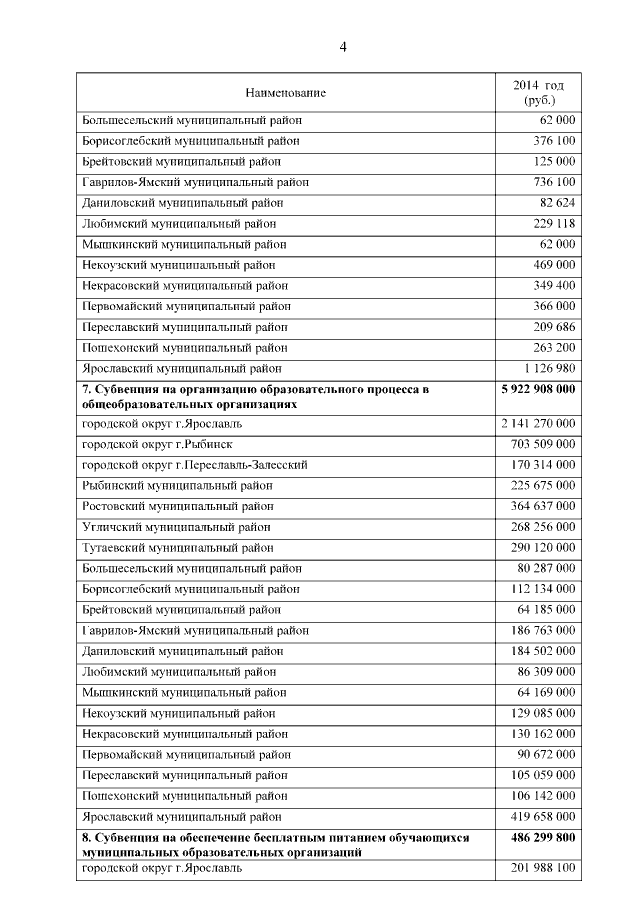 4

| Наименование | 2014 год (руб.) |
|---|---|
| Большесельский муниципальный район | 62 000 |
| Борисоглебский муниципальный район | 376 100 |
| Брейтовский муниципальный район | 125 000 |
| Гаврилов-Ямский муниципальный район | 736 100 |
| Даниловский муниципальный район | 82 624 |
| Любимский муниципальный район | 229 118 |
| Мышкинский муниципальный район | 62 000 |
| Некоузский муниципальный район | 469 000 |
| Некрасовский муниципальный район | 349 400 |
| Первомайский муниципальный район | 366 000 |
| Переславский муниципальный район | 209 686 |
| Пошехонский муниципальный район | 263 200 |
| Ярославский муниципальный район | 1 126 980 |
| **7. Субвенция на организацию образовательного процесса в общеобразовательных организациях** | **5 922 908 000** |
| городской округ г.Ярославль | 2 141 270 000 |
| городской округ г.Рыбинск | 703 509 000 |
| городской округ г.Переславль-Залесский | 170 314 000 |
| Рыбинский муниципальный район | 225 675 000 |
| Ростовский муниципальный район | 364 637 000 |
| Угличский муниципальный район | 268 256 000 |
| Тутаевский муниципальный район | 290 120 000 |
| Большесельский муниципальный район | 80 287 000 |
| Борисоглебский муниципальный район | 112 134 000 |
| Брейтовский муниципальный район | 64 185 000 |
| Гаврилов-Ямский муниципальный район | 186 763 000 |
| Даниловский муниципальный район | 184 502 000 |
| Любимский муниципальный район | 86 309 000 |
| Мышкинский муниципальный район | 64 169 000 |
| Некоузский муниципальный район | 129 085 000 |
| Некрасовский муниципальный район | 130 162 000 |
| Первомайский муниципальный район | 90 672 000 |
| Переславский муниципальный район | 105 059 000 |
| Пошехонский муниципальный район | 106 142 000 |
| Ярославский муниципальный район | 419 658 000 |
| **8. Субвенция на обеспечение бесплатным питанием обучающихся муниципальных образовательных организаций** | **486 299 800** |
| городской округ г.Ярославль | 201 988 100 |